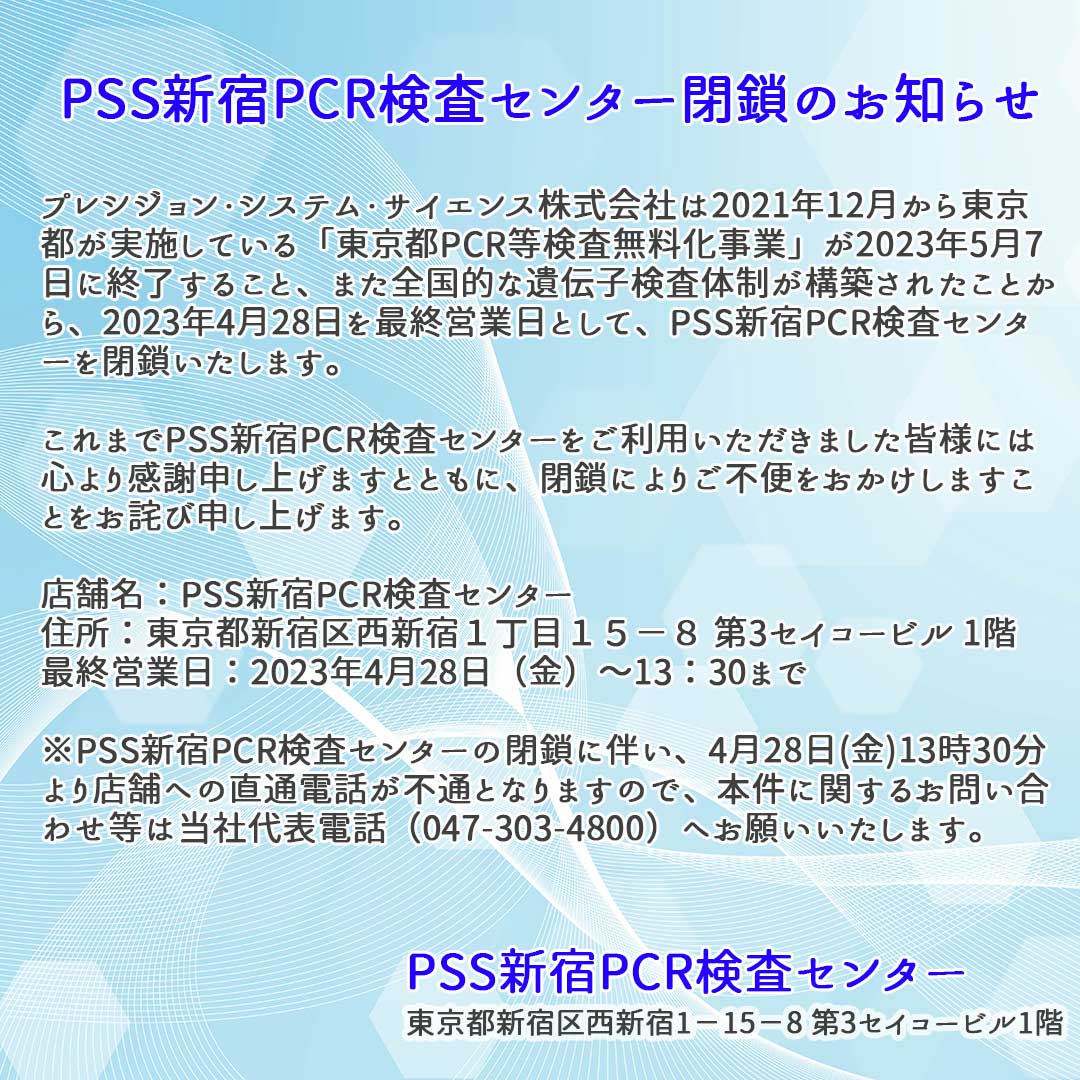 PSS新宿PCR検査センター閉鎖のお知らせ

プレシジョン·システム·サイエンス株式会社は2021年12月から東京都が実施している「東京都PCR等検査無料化事業」が2023年5月7日に終了すること、また全国的な遺伝子検査体制が構築されたことから、2023年4月28日を最終営業日として、PSS新宿PCR検査センターを閉鎖いたします。

これまでPSS新宿PCR検査センターをご利用いただきました皆様には心より感謝申し上げますとともに、閉鎖によりご不便をおかけしますことをお詫び申し上げます。

店舗名：PSS新宿PCR検査センター
住所：東京都新宿区西新宿１丁目１５－８ 第3セイコービル 1階
最終営業日：2023年4月28日（金）～13：30まで

※PSS新宿PCR検査センターの閉鎖に伴い、4月28日(金)13時30分より店舗への直通電話が不通となりますので、本件に関するお問い合わせ等は当社代表電話（047-303-4800）へお願いいたします。

PSS新宿PCR検査センター
東京都新宿区西新宿1－15－8 第3セイコービル1階